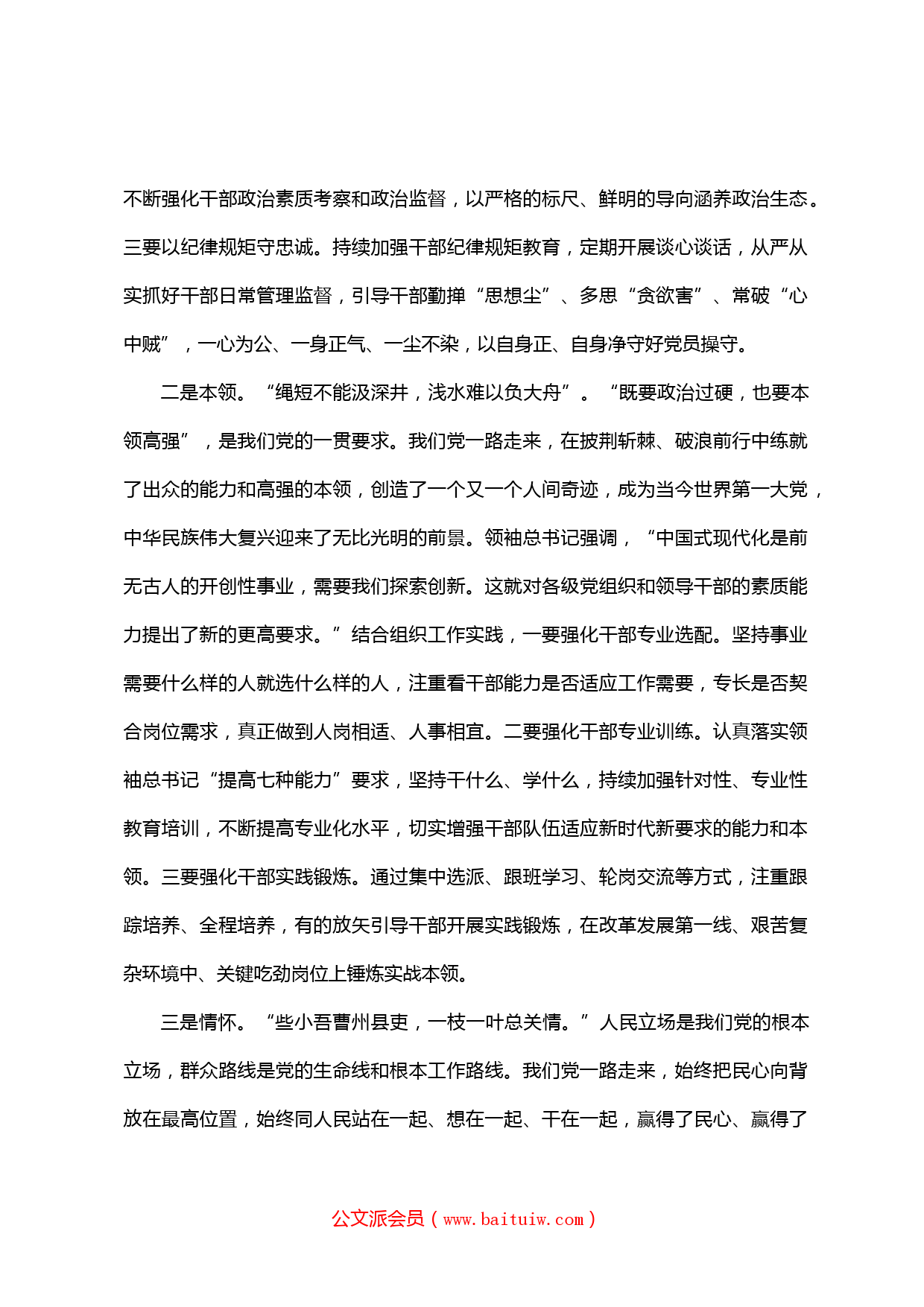 不断强化干部政治素质考察和政治监督，以严格的标尺、鲜明的导向涵养政治生态。三要以纪律规矩守忠诚。持续加强干部纪律规矩教育，定期开展谈心谈话，从严从实抓好干部日常管理监督，引导干部勤掸“思想尘”、多思“贪欲害”、常破“心中贼”，一心为公、一身正气、一尘不染，以自身正、自身净守好党员操守。

二是本领。“绳短不能汲深井，浅水难以负大舟”。“既要政治过硬，也要本领高强”，是我们党的一贯要求。我们党一路走来，在披荆斩棘、破浪前行中练就了出众的能力和高强的本领，创造了一个又一个人间奇迹，成为当今世界第一大党，中华民族伟大复兴迎来了无比光明的前景。领袖总书记强调，“中国式现代化是前无古人的开创性事业，需要我们探索创新。这就对各级党组织和领导干部的素质能力提出了新的更高要求。”结合组织工作实践，一要强化干部专业选配。坚持事业需要什么样的人就选什么样的人，注重看干部能力是否适应工作需要，专长是否契合岗位需求，真正做到人岗相适、人事相宜。二要强化干部专业训练。认真落实领袖总书记“提高七种能力”要求，坚持干什么、学什么，持续加强针对性、专业性教育培训，不断提高专业化水平，切实增强干部队伍适应新时代新要求的能力和本领。三要强化干部实践锻炼。通过集中选派、跟班学习、轮岗交流等方式，注重跟踪培养、全程培养，有的放矢引导干部开展实践锻炼，在改革发展第一线、艰苦复杂环境中、关键吃劲岗位上锤炼实战本领。

三是情怀。“些小吾曹州县吏，一枝一叶总关情。”人民立场是我们党的根本立场，群众路线是党的生命线和根本工作路线。我们党一路走来，始终把民心向背放在最高位置，始终同人民站在一起、想在一起、干在一起，赢得了民心、赢得了

公文派会员（www.baituiw.com）